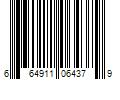 6 64911 06437 9